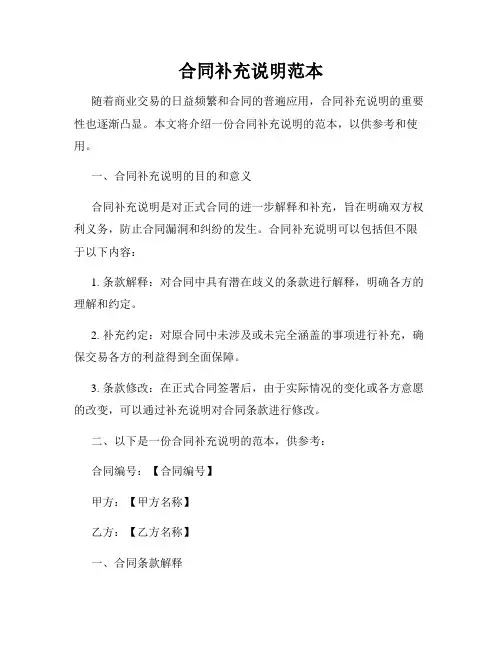 合同补充说明范本

随着商业交易的日益频繁和合同的普遍应用，合同补充说明的重要性也逐渐凸显。本文将介绍一份合同补充说明的范本，以供参考和使用。

一、合同补充说明的目的和意义

合同补充说明是对正式合同的进一步解释和补充，旨在明确双方权利义务，防止合同漏洞和纠纷的发生。合同补充说明可以包括但不限于以下内容：

1. 条款解释：对合同中具有潜在歧义的条款进行解释，明确各方的理解和约定。

2. 补充约定：对原合同中未涉及或未完全涵盖的事项进行补充，确保交易各方的利益得到全面保障。

3. 条款修改：在正式合同签署后，由于实际情况的变化或各方意愿的改变，可以通过补充说明对合同条款进行修改。

二、以下是一份合同补充说明的范本，供参考：

合同编号：【合同编号】

甲方：【甲方名称】

乙方：【乙方名称】

一、合同条款解释